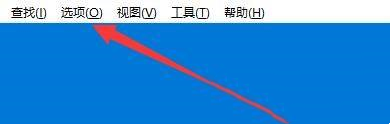 查找(I) 选项(O) 视图(V) 工具(T) 帮助(H)